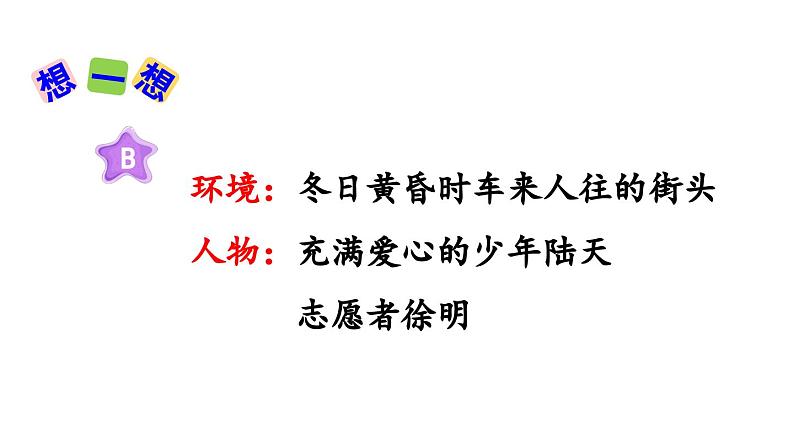 想一想

B

环境：冬日黄昏时车来人往的街头

人物：充满爱心的少年陆天

志愿者徐明